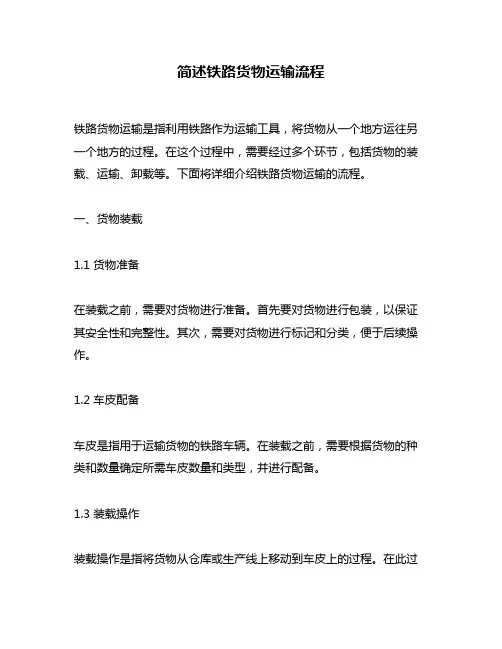 简述铁路货物运输流程

铁路货物运输是指利用铁路作为运输工具，将货物从一个地方运往另一个地方的过程。在这个过程中，需要经过多个环节，包括货物的装载、运输、卸载等。下面将详细介绍铁路货物运输的流程。

一、货物装载

1.1 货物准备

在装载之前，需要对货物进行准备。首先要对货物进行包装，以保证其安全性和完整性。其次，需要对货物进行标记和分类，便于后续操作。

1.2 车皮配备

车皮是指用于运输货物的铁路车辆。在装载之前，需要根据货物的种类和数量确定所需车皮数量和类型，并进行配备。

1.3 装载操作

装载操作是指将货物从仓库或生产线上移动到车皮上的过程。在此过